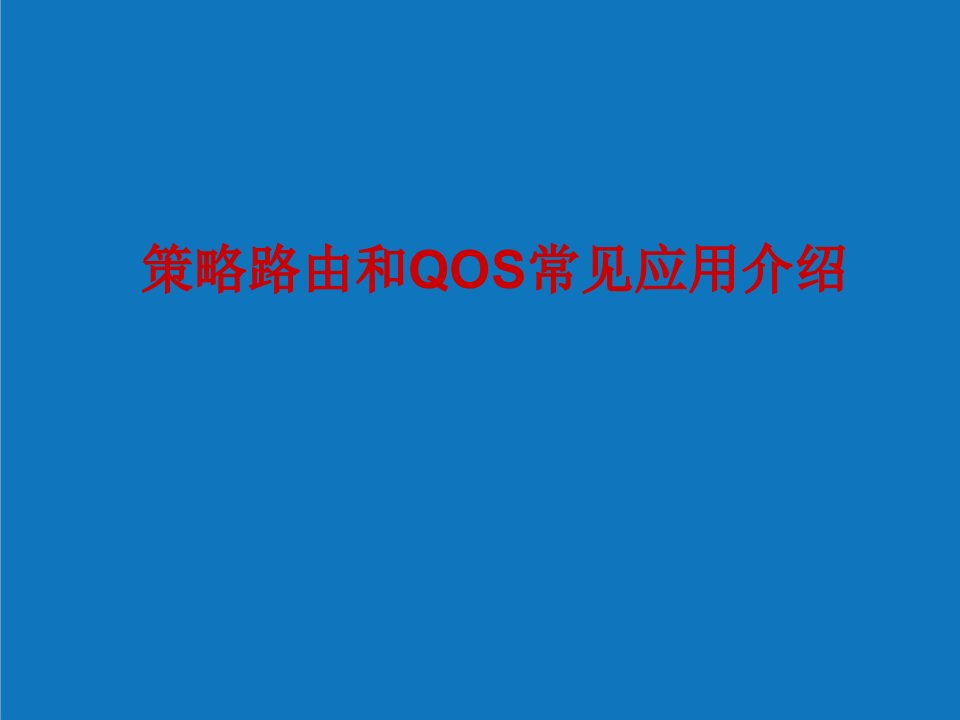 策略路由和QOS常见应用介绍